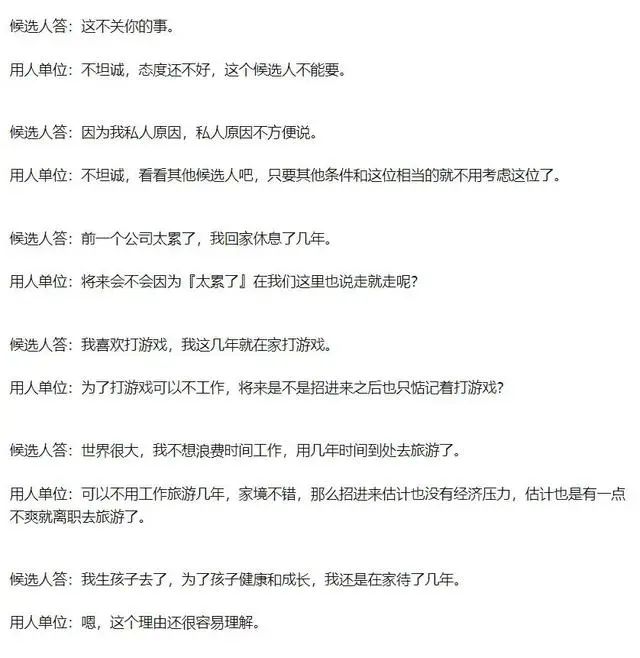 候选人答：这不关你的事。

用人单位：不坦诚，态度还不好，这个候选人不能要。

候选人答：因为我私人原因，私人原因不方便说。

用人单位：不坦诚，看看其他候选人吧，只要其他条件和这位相当的就不用考虑这位了。

候选人答：前一个公司太累了，我回家休息了几年。

用人单位：将来会不会因为『太累了』在我们这里也说走就走呢？

候选人答：我喜欢打游戏，我这几年就在家打游戏。

用人单位：为了打游戏可以不工作，将来是不是招进来之后也只惦记着打游戏？

候选人答：世界很大，我不想浪费时间工作，用几年时间到处去旅游了。

用人单位：可以不用工作旅游几年，家境不错，那么招进来估计也没有经济压力，估计也是有一点不爽就离职去旅游了。

候选人答：我生孩子去了，为了孩子健康和成长，我还是在家待了几年。

用人单位：嗯，这个理由还很容易理解。